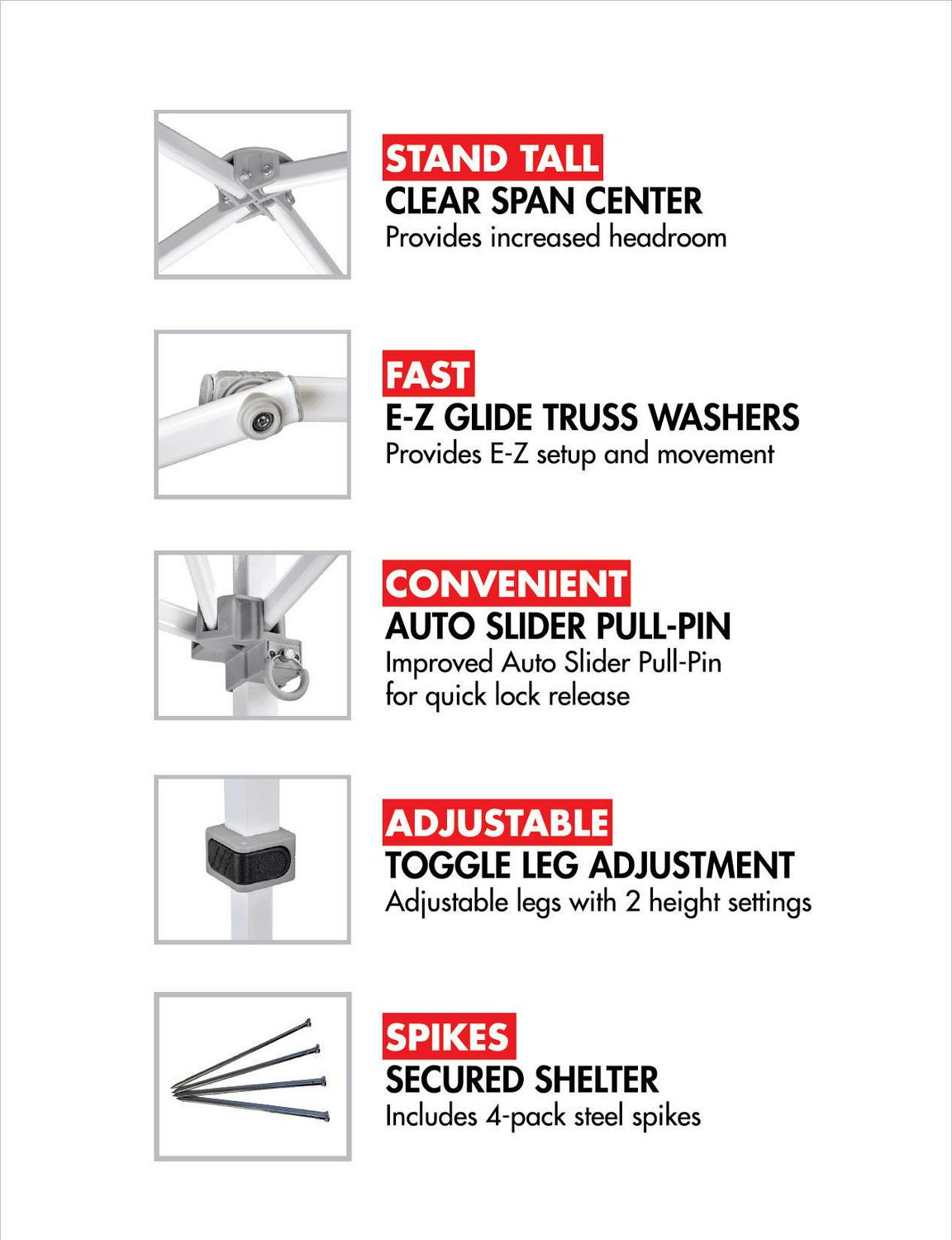 STAND TALL
CLEAR SPAN CENTER
Provides increased headroom

FAST
E-Z GLIDE TRUSS WASHERS
Provides E-Z setup and movement

CONVENIENT
AUTO SLIDER PULL-PIN
Improved Auto Slider Pull-Pin for quick lock release

ADJUSTABLE
TOGGLE LEG ADJUSTMENT
Adjustable legs with 2 height settings

SPIKES
SECURED SHELTER
Includes 4-pack steel spikes